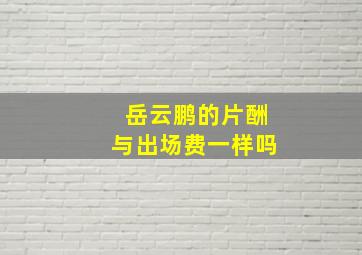 岳云鹏的片酬
与出场费一样吗